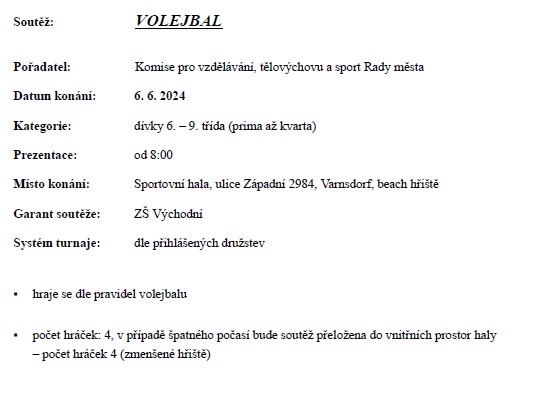 Soutěž: VOLEJBAL

Pořadatel: Komise pro vzdělávání, tělovýchovu a sport Rady města

Datum konání: 6. 6. 2024

Kategorie: dívky 6. – 9. třída (prima až kvarta)

Prezentace: od 8:00

Místo konání: Sportovní hala, ulice Západní 2984, Varnsdorf, beach hřiště

Garant soutěže: ZŠ Východní

Systém turnaje: dle přihlášených družstev

▪ hraje se dle pravidel volejbalu

▪ počet hráček: 4, v případě špatného počasí bude soutěž přeložena do vnitřních prostor haly – počet hráček 4 (zmenšené hřiště)